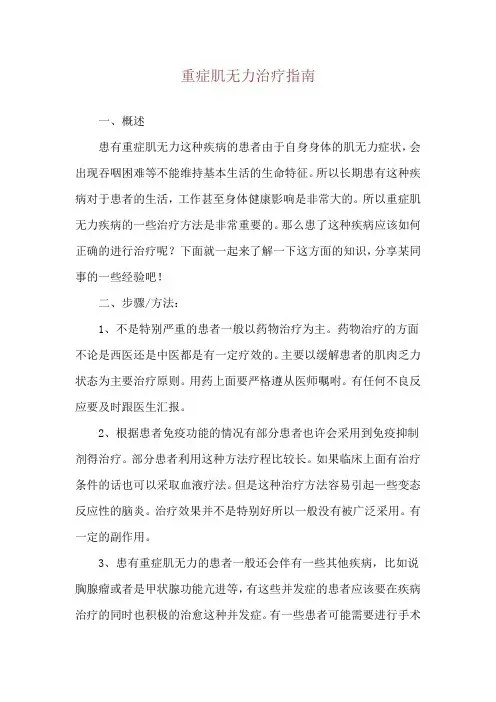 重症肌无力治疗指南

一、概述

患有重症肌无力这种疾病的患者由于自身身体的肌无力症状，会出现吞咽困难等不能维持基本生活的生命特征。所以长期患有这种疾病对于患者的生活，工作甚至身体健康影响是非常大的。所以重症肌无力疾病的一些治疗方法是非常重要的。那么患了这种疾病应该如何正确的进行治疗呢？下面就一起来了解一下这方面的知识，分享某同事的一些经验吧！

二、步骤/方法：

1、不是特别严重的患者一般以药物治疗为主。药物治疗的方面不论是西医还是中医都是有一定疗效的。主要以缓解患者的肌肉乏力状态为主要治疗原则。用药上面要严格遵从医师嘱咐。有任何不良反应要及时跟医生汇报。

2、根据患者免疫功能的情况有部分患者也许会采用到免疫抑制剂得治疗。部分患者利用这种方法疗程比较长。如果临床上面有治疗条件的话也可以采取血液疗法。但是这种治疗方法容易引起一些变态反应性的脑炎。治疗效果并不是特别好所以一般没有被广泛采用。有一定的副作用。

3、患有重症肌无力的患者一般还会伴有一些其他疾病，比如说胸腺瘤或者是甲状腺功能亢进等，有这些并发症的患者应该要在疾病治疗的同时也积极的治愈这种并发症。有一些患者可能需要进行手术